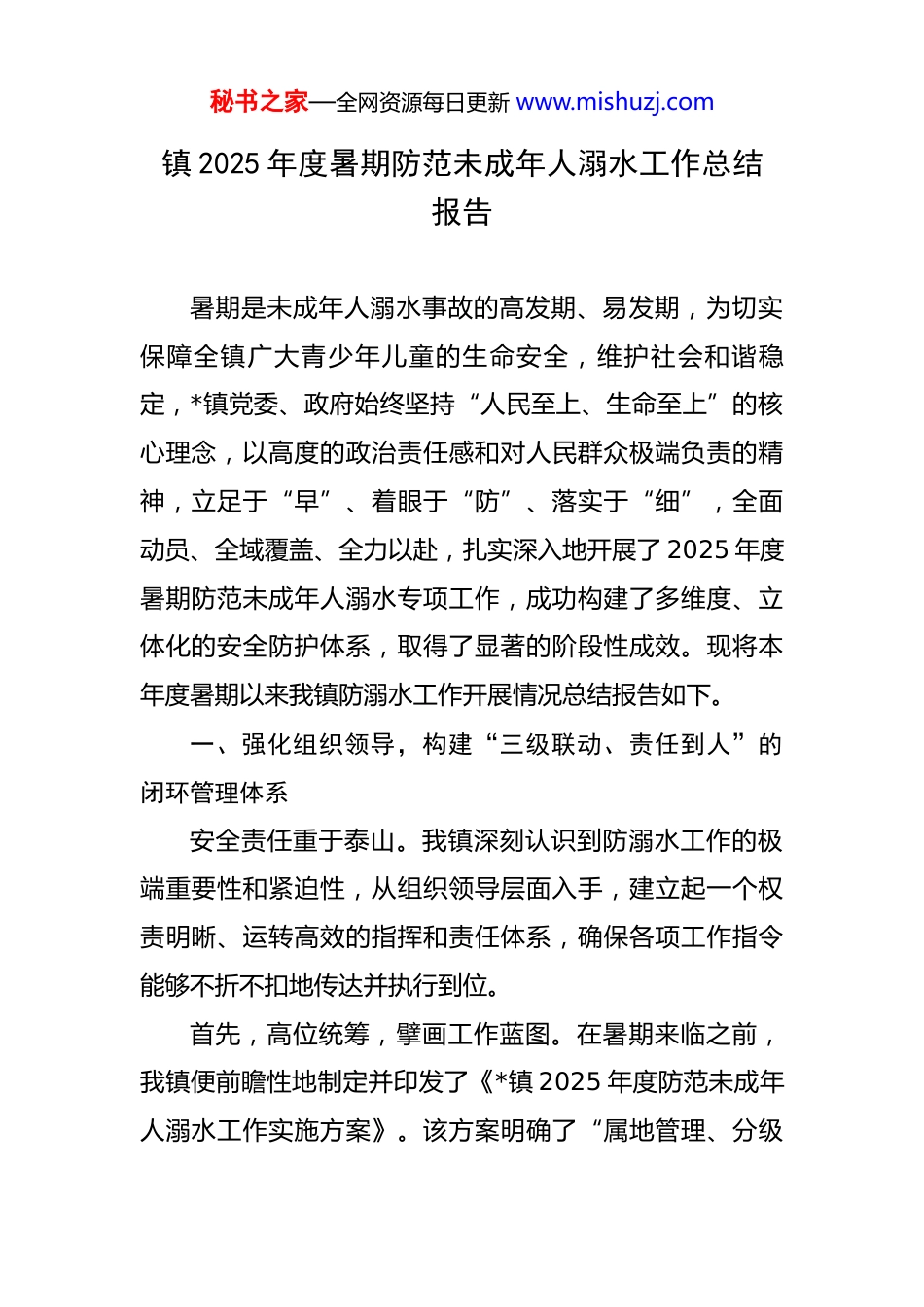 秘书之家—全网资源每日更新 www.mishuzj.com

镇 2025 年度暑期防范未成年人溺水工作总结报告

暑期是未成年人溺水事故的高发期、易发期，为切实保障全镇广大青少年儿童的生命安全，维护社会和谐稳定，*镇党委、政府始终坚持“人民至上、生命至上”的核心理念，以高度的政治责任感和对人民群众极端负责的精神，立足于“早”、着眼于“防”、落实于“细”，全面动员、全域覆盖、全力以赴，扎实深入地开展了 2025 年度暑期防范未成年人溺水专项工作，成功构建了多维度、立体化的安全防护体系，取得了显著的阶段性成效。现将本年度暑期以来我镇防溺水工作开展情况总结报告如下。

一、强化组织领导，构建“三级联动、责任到人”的闭环管理体系

安全责任重于泰山。我镇深刻认识到防溺水工作的极端重要性和紧迫性，从组织领导层面入手，建立起一个权责明晰、运转高效的指挥和责任体系，确保各项工作指令能够不折不扣地传达并执行到位。

首先，高位统筹，擘画工作蓝图。在暑期来临之前，我镇便前瞻性地制定并印发了《*镇 2025 年度防范未成年人溺水工作实施方案》。该方案明确了“属地管理、分级